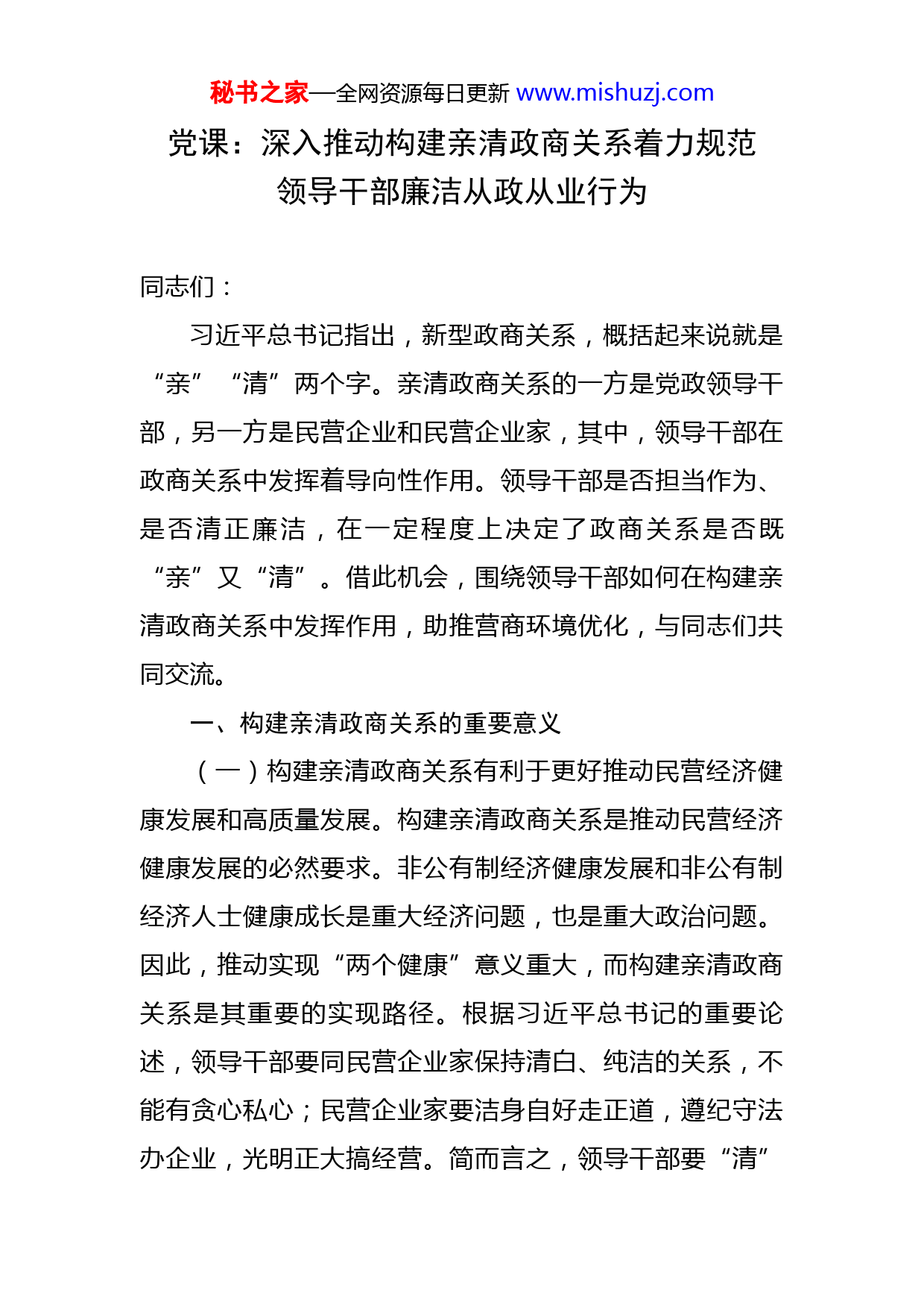 秘书之家—全网资源每日更新 www.mishuzj.com

党课：深入推动构建亲清政商关系着力规范领导干部廉洁从政从业行为

同志们：

习近平总书记指出，新型政商关系，概括起来说就是“亲”“清”两个字。亲清政商关系的一方是党政领导干部，另一方是民营企业和民营企业家，其中，领导干部在政商关系中发挥着导向性作用。领导干部是否担当作为、是否清正廉洁，在一定程度上决定了政商关系是否既“亲”又“清”。借此机会，围绕领导干部如何在构建亲清政商关系中发挥作用，助推营商环境优化，与同志们共同交流。

一、构建亲清政商关系的重要意义

（一）构建亲清政商关系有利于更好推动民营经济健康发展和高质量发展。构建亲清政商关系是推动民营经济健康发展的必然要求。非公有制经济健康发展和非公有制经济人士健康成长是重大经济问题，也是重大政治问题。因此，推动实现“两个健康”意义重大，而构建亲清政商关系是其重要的实现路径。根据习近平总书记的重要论述，领导干部要同民营企业家保持清白、纯洁的关系，不能有贪心私心；民营企业家要洁身自好走正道，遵纪守法办企业，光明正大搞经营。简而言之，领导干部要“清”